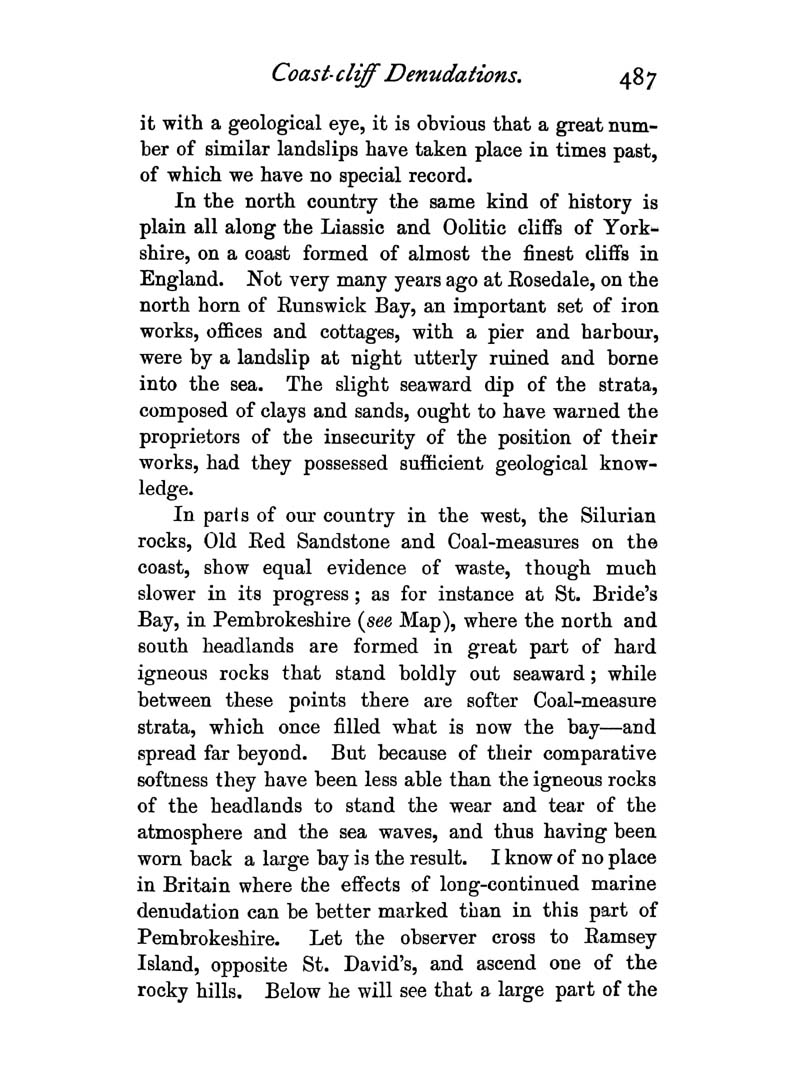 Coast-cliff Denudations. 487

it with a geological eye, it is obvious that a great number of similar landslips have taken place in times past, of which we have no special record.

In the north country the same kind of history is plain all along the Liassic and Oolitic cliffs of Yorkshire, on a coast formed of almost the finest cliffs in England. Not very many years ago at Rosedale, on the north horn of Runswick Bay, an important set of iron works, offices and cottages, with a pier and harbour, were by a landslip at night utterly ruined and borne into the sea. The slight seaward dip of the strata, composed of clays and sands, ought to have warned the proprietors of the insecurity of the position of their works, had they possessed sufficient geological knowledge.

In parts of our country in the west, the Silurian rocks, Old Red Sandstone and Coal-measures on the coast, show equal evidence of waste, though much slower in its progress; as for instance at St. Bride's Bay, in Pembrokeshire (see Map), where the north and south headlands are formed in great part of hard igneous rocks that stand boldly out seaward; while between these points there are softer Coal-measure strata, which once filled what is now the bay—and spread far beyond. But because of their comparative softness they have been less able than the igneous rocks of the headlands to stand the wear and tear of the atmosphere and the sea waves, and thus having been worn back a large bay is the result. I know of no place in Britain where the effects of long-continued marine denudation can be better marked than in this part of Pembrokeshire. Let the observer cross to Ramsey Island, opposite St. David's, and ascend one of the rocky hills. Below he will see that a large part of the